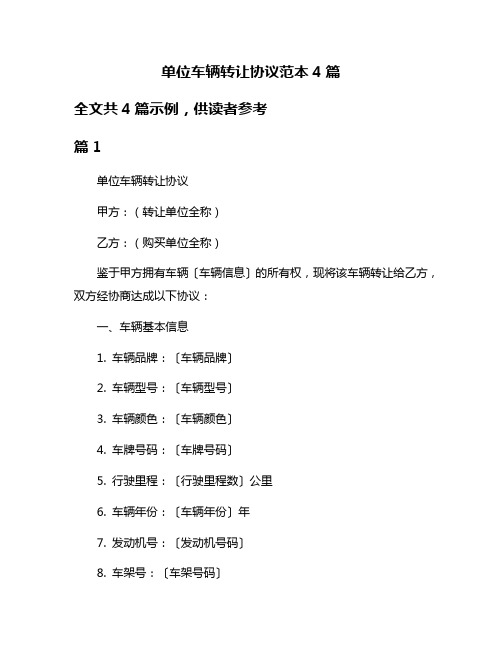 单位车辆转让协议范本 4 篇

全文共 4 篇示例，供读者参考

篇 1

单位车辆转让协议

甲方：（转让单位全称）

乙方：（购买单位全称）

鉴于甲方拥有车辆〔车辆信息〕的所有权，现将该车辆转让给乙方，双方经协商达成以下协议：

一、车辆基本信息

1. 车辆品牌：〔车辆品牌〕

2. 车辆型号：〔车辆型号〕

3. 车辆颜色：〔车辆颜色〕

4. 车牌号码：〔车牌号码〕

5. 行驶里程：〔行驶里程数〕公里

6. 车辆年份：〔车辆年份〕年

7. 发动机号：〔发动机号码〕

8. 车架号：〔车架号码〕